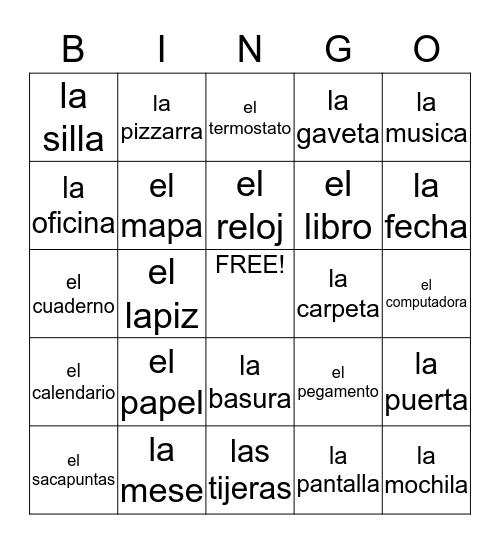 | B | I | N | G | O |
|---|---|---|---|---|
| la silla | la pizzarra | el termostato | la gaveta | la musica |
| la oficina | el mapa | el reloj | el libro | la fecha |
| el cuaderno | el lapiz | FREE! | la carpeta | el computadora |
| el calendario | el papel | la basura | el pegamento | la puerta |
| el sacapuntas | la mese | las tijeras | la pantalla | la mochila |